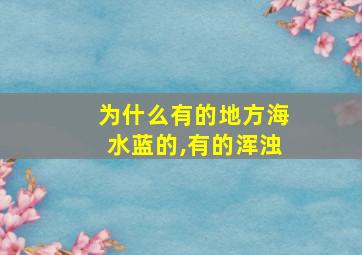 为什么有的地方海水蓝的,有的浑浊